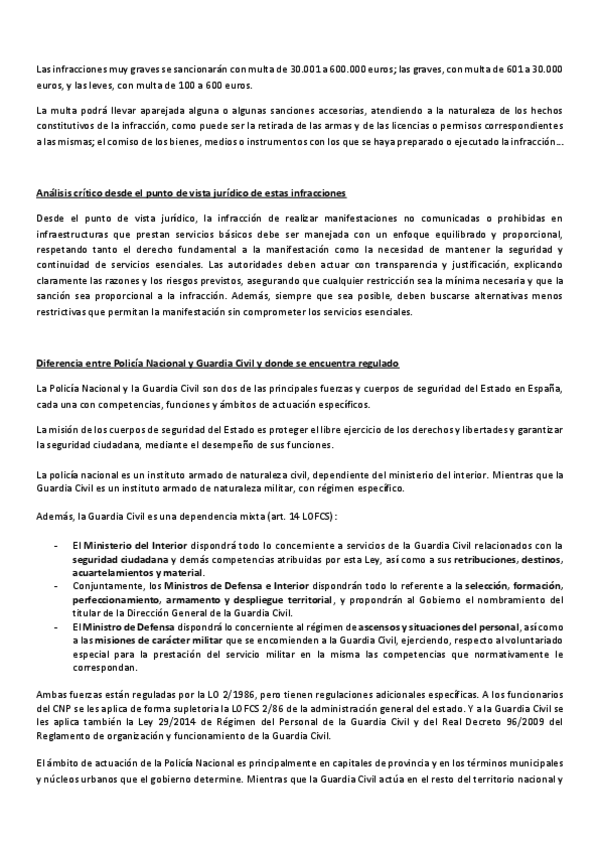 Las infracciones muy graves se sancionarán con multa de 30.001 a 600.000 euros; las graves, con multa de 601 a 30.000 euros, y las leves, con multa de 100 a 600 euros.

La multa podrá llevar aparejada alguna o algunas sanciones accesorias, atendiendo a la naturaleza de los hechos constitutivos de la infracción, como puede ser la retirada de las armas y de las licencias o permisos correspondientes a las mismas; el comiso de los bienes, medios o instrumentos con los que se haya preparado o ejecutado la infracción….

Análisis crítico desde el punto de vista jurídico de estas infracciones

Desde el punto de vista jurídico, la infracción de realizar manifestaciones no comunicadas o prohibidas en infraestructuras que prestan servicios básicos debe ser manejada con un enfoque equilibrado y proporcional, respetando tanto el derecho fundamental a la manifestación como la necesidad de mantener la seguridad y continuidad de servicios esenciales. Las autoridades deben actuar con transparencia y justificación, explicando claramente las razones y los riesgos previstos, asegurando que cualquier restricción sea la mínima necesaria y que la sanción sea proporcional a la infracción. Además, siempre que sea posible, deben buscarse alternativas menos restrictivas que permitan la manifestación sin comprometer los servicios esenciales.

Diferencia entre Policía Nacional y Guardia Civil y donde se encuentra regulado

La Policía Nacional y la Guardia Civil son dos de las principales fuerzas y cuerpos de seguridad del Estado en España, cada una con competencias, funciones y ámbitos de actuación específicos.

La misión de los cuerpos de seguridad del Estado es proteger el libre ejercicio de los derechos y libertades y garantizar la seguridad ciudadana, mediante el desempeño de sus funciones.

La policía nacional es un instituto armado de naturaleza civil, dependiente del ministerio del interior. Mientras que la Guardia Civil es un instituto armado de naturaleza militar, con régimen específico.

Además, la Guardia Civil es una dependencia mixta (art. 14 LOFCS):

- El Ministerio del Interior dispondrá todo lo concerniente a servicios de la Guardia Civil relacionados con la seguridad ciudadana y demás competencias atribuidas por esta Ley, así como a sus retribuciones, destinos, acuartelamientos y material.
- Conjuntamente, los Ministros de Defensa e Interior dispondrán todo lo referente a la selección, formación, perfeccionamiento, armamento y despliegue territorial, y propondrán al Gobierno el nombramiento del titular de la Dirección General de la Guardia Civil.
- El Ministro de Defensa dispondrá lo concerniente al régimen de ascensos y situaciones del personal, así como a las misiones de carácter militar que se encomienden a la Guardia Civil, ejerciendo, respecto al voluntariado especial para la prestación del servicio militar en la misma las competencias que normativamente le correspondan.

Ambas fuerzas están reguladas por la LO 2/1986, pero tienen regulaciones adicionales específicas. A los funcionarios del CNP se les aplica de forma supletoria la LOFCS 2/86 de la administración general del estado. Y a la Guardia Civil se les aplica también la Ley 29/2014 de Régimen del Personal de la Guardia Civil y del Real Decreto 96/2009 del Reglamento de organización y funcionamiento de la Guardia Civil.

El ámbito de actuación de la Policía Nacional es principalmente en capitales de provincia y en los términos municipales y núcleos urbanos que el gobierno determine. Mientras que la Guardia Civil actúa en el resto del territorio nacional y